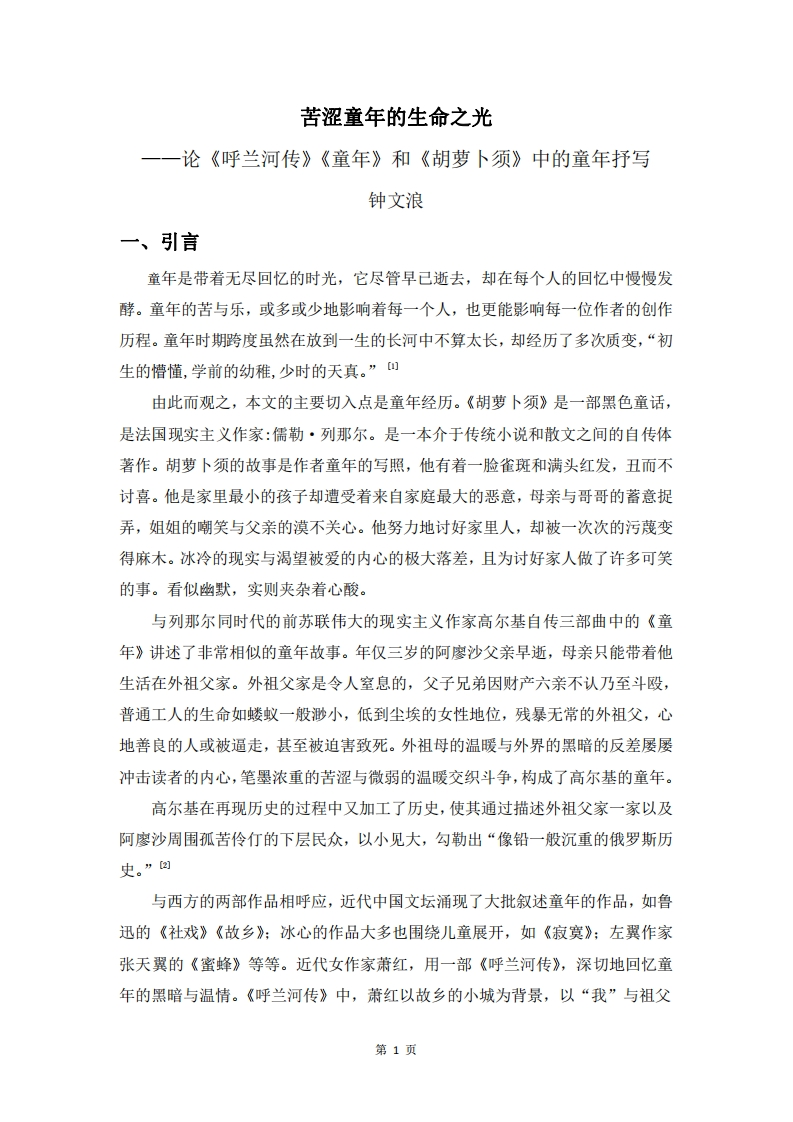 苦涩童年的生命之光

——论《呼兰河传》《童年》和《胡萝卜须》中的童年抒写

钟文浪

一、引言

童年是带着无尽回忆的时光，它尽管早已逝去，却在每个人的回忆中慢慢发酵。童年的苦与乐，或多或少地影响着每一个人，也更能影响每一位作者的创作历程。童年时期跨度虽然在放到一生的长河中不算太长，却经历了多次质变，“初生的懵懂,学前的幼稚,少时的天真。” [1]

由此而观之，本文的主要切入点是童年经历。《胡萝卜须》是一部黑色童话，是法国现实主义作家:儒勒·列那尔。是一本介于传统小说和散文之间的自传体著作。胡萝卜须的故事是作者童年的写照，他有着一脸雀斑和满头红发，丑而不讨喜。他是家里最小的孩子却遭受着来自家庭最大的恶意，母亲与哥哥的蓄意捉弄，姐姐的嘲笑与父亲的漠不关心。他努力地讨好家里人，却被一次次的污蔑变得麻木。冰冷的现实与渴望被爱的内心的极大落差，且为讨好家人做了许多可笑的事。看似幽默，实则夹杂着心酸。

与列那尔同时代的前苏联伟大的现实主义作家高尔基自传三部曲中的《童年》讲述了非常相似的童年故事。年仅三岁的阿廖沙父亲早逝，母亲只能带着他生活在外祖父家。外祖父家是令人窒息的，父子兄弟因财产六亲不认乃至斗殴，普通工人的生命如蝼蚁一般渺小，低到尘埃的女性地位，残暴无常的外祖父，心地善良的人或被逼走，甚至被迫害致死。外祖母的温暖与外界的黑暗的反差屡屡冲击读者的内心，笔墨浓重的苦涩与微弱的温暖交织斗争，构成了高尔基的童年。

高尔基在再现历史的过程中又加工了历史，使其通过描述外祖父家一家以及阿廖沙周围孤苦伶仃的下层民众，以小见大，勾勒出“像铅一般沉重的俄罗斯历史。”[2]

与西方的两部作品相呼应，近代中国文坛涌现了大批叙述童年的作品，如鲁迅的《社戏》《故乡》；冰心的作品大多也围绕儿童展开，如《寂寞》；左翼作家张天翼的《蜜蜂》等等。近代女作家萧红，用一部《呼兰河传》，深切地回忆童年的黑暗与温情。《呼兰河传》中，萧红以故乡的小城为背景，以“我”与祖父

第 1 页